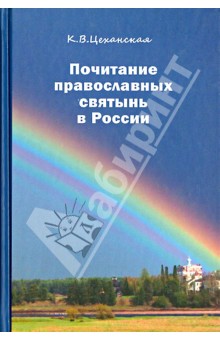 К.В.Цеханская

Почитание православных святынь в России

Лабиринт